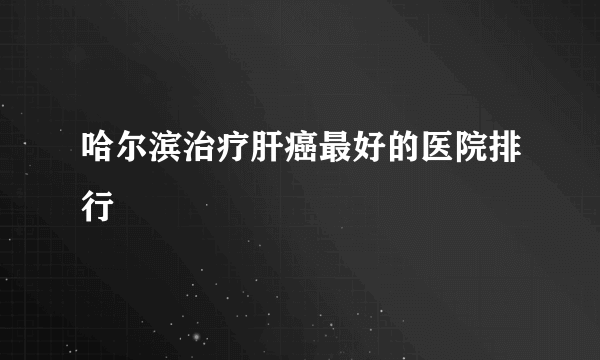 哈尔滨治疗肝癌最好的医院排行